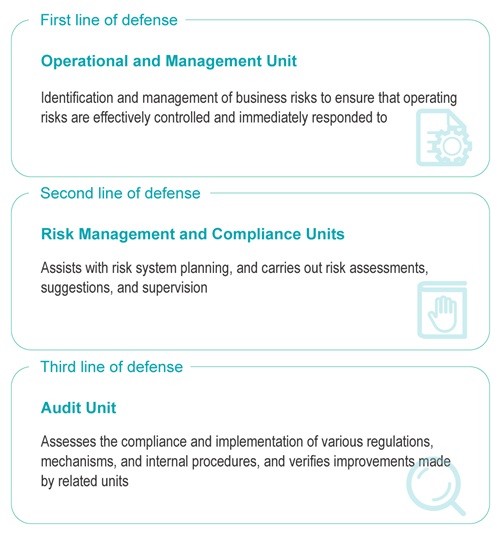 First line of defense

Operational and Management Unit

Identification and management of business risks to ensure that operating risks are effectively controlled and immediately responded to

Second line of defense

Risk Management and Compliance Units

Assists with risk system planning, and carries out risk assessments, suggestions, and supervision

Third line of defense

Audit Unit

Assesses the compliance and implementation of various regulations, mechanisms, and internal procedures, and verifies improvements made by related units